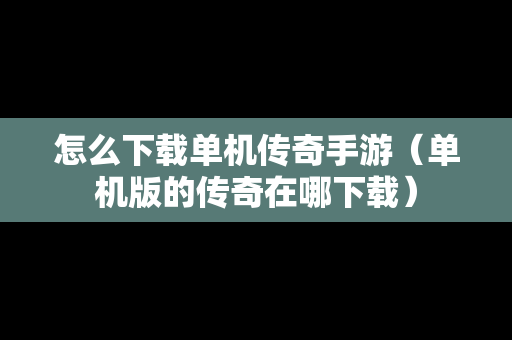 怎么下载单机传奇手游（单机版的传奇在哪下载）